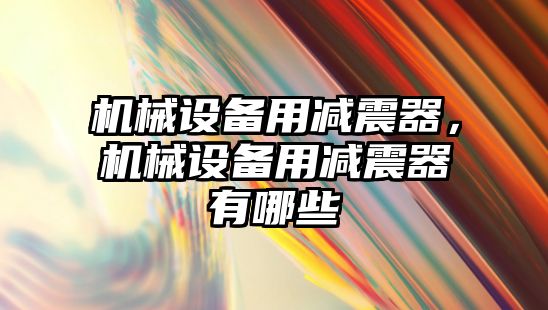 机械设备用减震器，机械设备用减震器有哪些